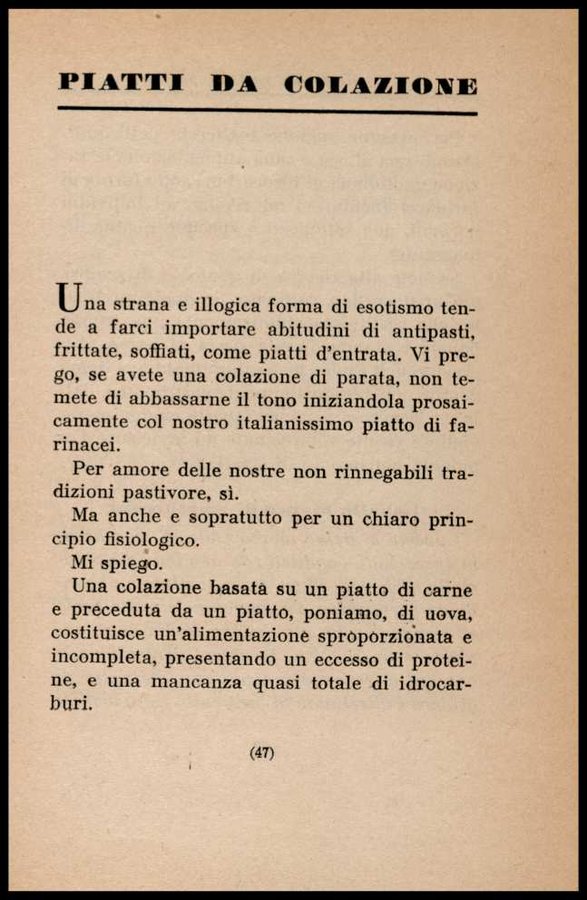 PIATTI DA COLAZIONE

Una strana e illogica forma di esotismo tende a farci importare abitudini di antipasti, frittate, soffiati, come piatti d'entrata. Vi prego, se avete una colazione di parata, non temete di abbassarne il tono iniziandola prosaicamente col nostro italianissimo piatto di farinacei.

Per amore delle nostre non rinnegabili tradizioni pastivore, sì.

Ma anche e sopratutto per un chiaro principio fisiologico.

Mi spiego.

Una colazione basata su un piatto di carne e preceduta da un piatto, poniamo, di uova, costituisce un'alimentazione sproporzionata e incompleta, presentando un eccesso di proteine, e una mancanza quasi totale di idrocarburi.

(47)